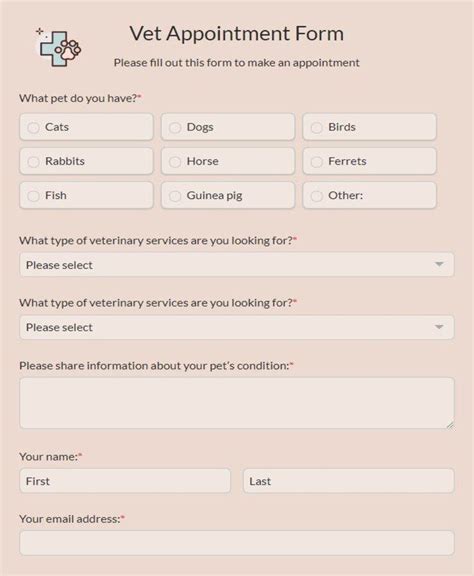 Vet Appointment Form

Please fill out this form to make an appointment

What pet do you have?*

Cats
Dogs
Birds
Rabbits
Horse
Ferrets
Fish
Guinea pig
Other:

What type of veterinary services are you looking for?*

Please select

What type of veterinary services are you looking for?*

Please select

Please share information about your pet's condition:*

Your name:*

First
Last

Your email address:*